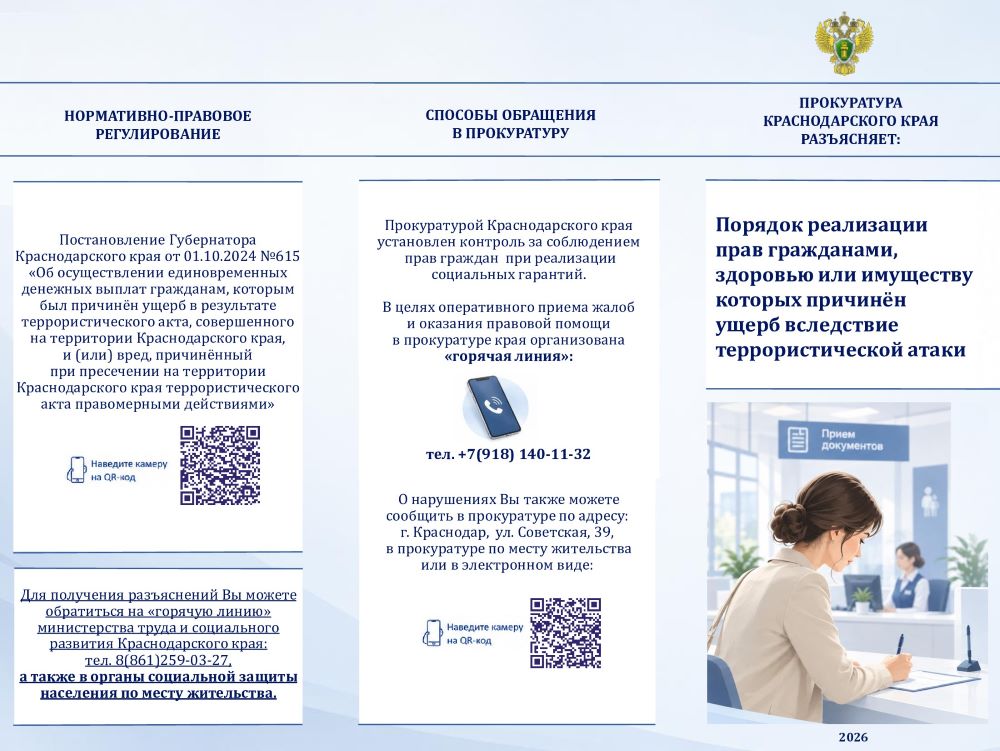 НОРМАТИВНО-ПРАВОВОЕ
РЕГУЛИРОВАНИЕ

Постановление Губернатора Краснодарского края от 01.10.2024 №615 «Об осуществлении единовременных денежных выплат гражданам, которым был причинён ущерб в результате террористического акта, совершенного на территории Краснодарского края, и (или) вред, причинённый при пресечении на территории Краснодарского края террористического акта правомерными действиями»

Наведите камеру на QR-код

Для получения разъяснений Вы можете обратиться на «горячую линию» министерства труда и социального развития Краснодарского края: тел. 8(861)259-03-27, а также в органы социальной защиты населения по месту жительства.

СПОСОБЫ ОБРАЩЕНИЯ
В ПРОКУРАТУРУ

Прокуратурой Краснодарского края установлен контроль за соблюдением прав граждан при реализации социальных гарантий.

В целях оперативного приема жалоб и оказания правовой помощи в прокуратуре края организована «горячая линия»:

тел. +7(918) 140-11-32

О нарушениях Вы также можете сообщить в прокуратуре по адресу: г. Краснодар, ул. Советская, 39, в прокуратуре по месту жительства или в электронном виде:

Наведите камеру на QR-код

ПРОКУРАТУРА
КРАСНОДАРСКОГО КРАЯ
РАЗЪЯСНЯЕТ:

Порядок реализации прав гражданами, здоровью или имуществу которых причинён ущерб вследствие террористической атаки

Прием документов

2026